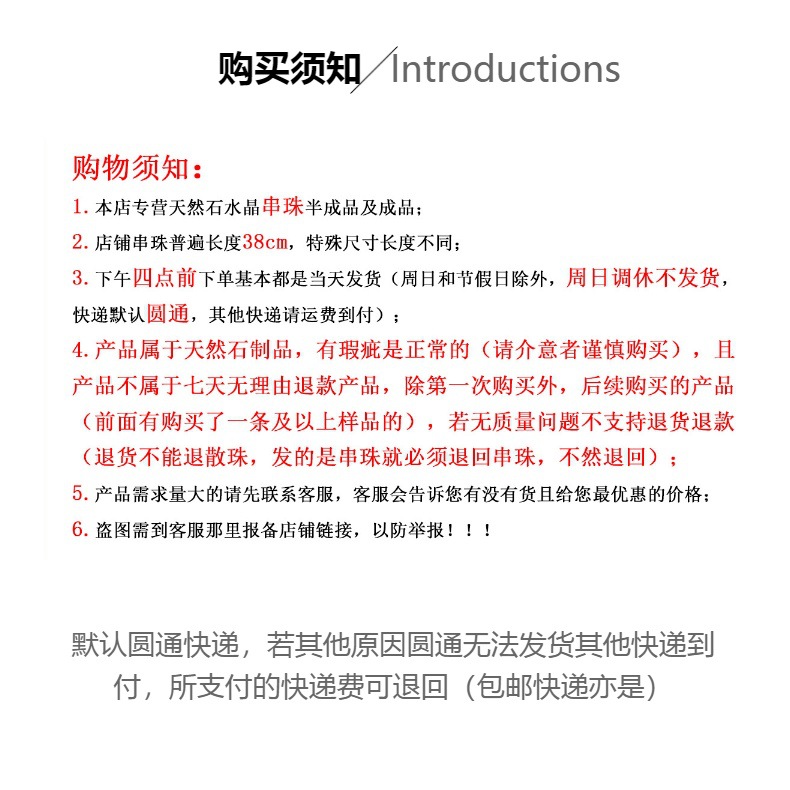 购买须知／Introductions

购物须知：

1. 本店专营天然石水晶串珠半成品及成品；

2. 店铺串珠普遍长度38cm，特殊尺寸长度不同；

3. 下午四点前下单基本都是当天发货（周日和节假日除外，周日调休不发货，快递默认圆通，其他快递请运费到付）；

4. 产品属于天然石制品，有瑕疵是正常的（请介意者谨慎购买），且产品不属于七天无理由退款产品，除第一次购买外，后续购买的产品（前面有购买了一条及以上样品的），若无质量问题不支持退货退款（退货不能退散珠，发的是串珠就必须退回串珠，不然退回）；

5. 产品需求量大的请先联系客服，客服会告诉您有没有货且给您最优惠的价格；

6. 盗图需到客服那里报备店铺链接，以防举报！！！

默认圆通快递，若其他原因圆通无法发货其他快递到付，所支付的快递费可退回（包邮快递亦是）